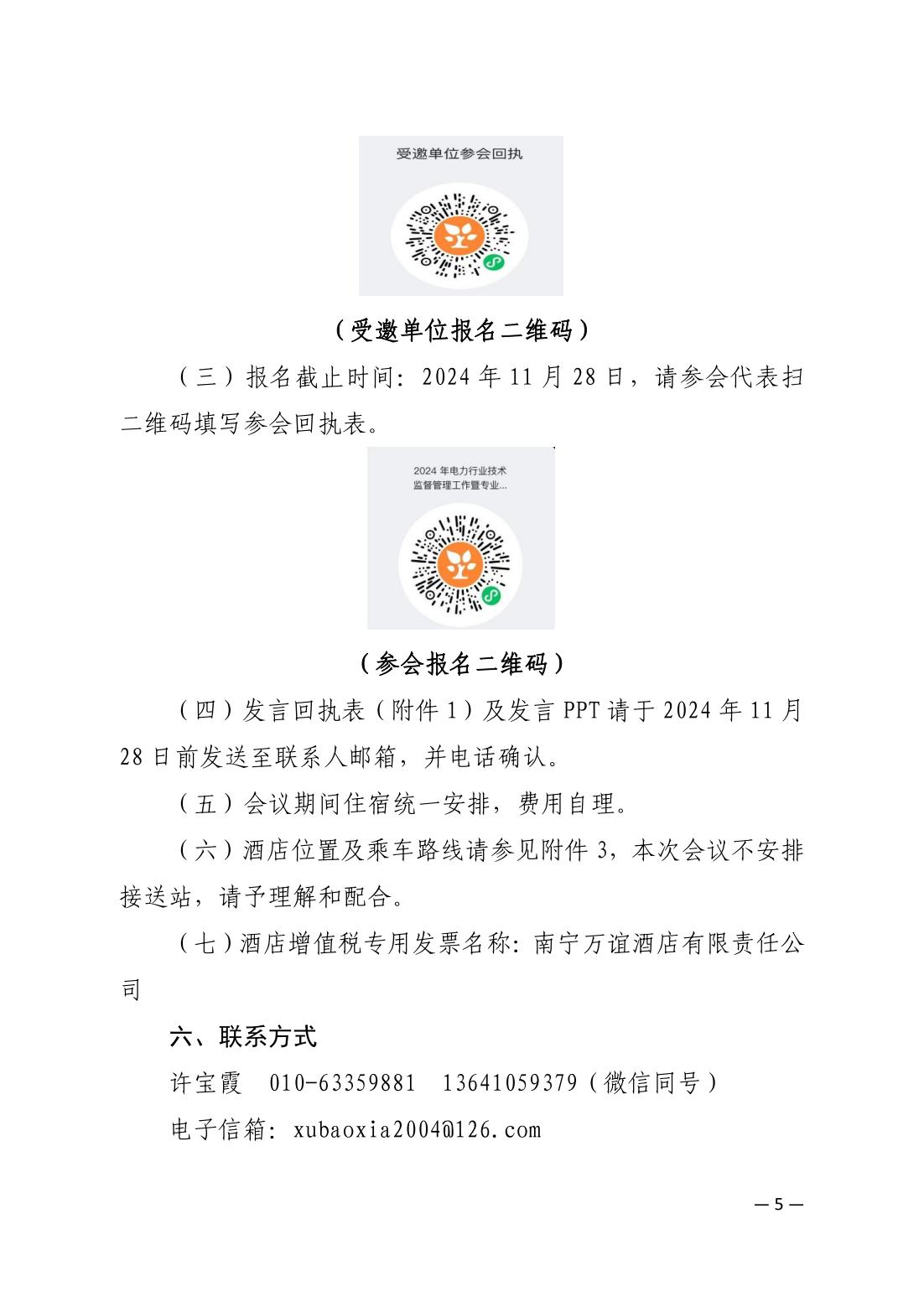 受邀单位参会回执

（受邀单位报名二维码）

（三）报名截止时间：2024 年 11 月 28 日，请参会代表扫二维码填写参会回执表。

2024 年电力行业技术监督管理工作暨专业...

（参会报名二维码）

（四）发言回执表（附件 1）及发言 PPT 请于 2024 年 11 月 28 日前发送至联系人邮箱，并电话确认。

（五）会议期间住宿统一安排，费用自理。

（六）酒店位置及乘车路线请参见附件 3，本次会议不安排接送站，请予理解和配合。

（七）酒店增值税专用发票名称：南宁万谊酒店有限责任公司

六、联系方式

许宝霞　010-63359881　13641059379（微信同号）

电子信箱：xubaoxia2004@126.com

— 5 —